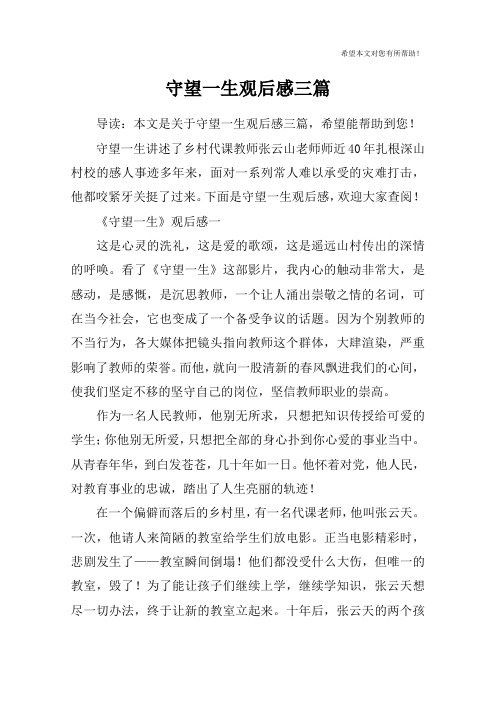 希望本文对您有所帮助！

守望一生观后感三篇

导读：本文是关于守望一生观后感三篇，希望能帮助到您！

守望一生讲述了乡村代课教师张云山老师师近40年扎根深山村校的感人事迹多年来，面对一系列常人难以承受的灾难打击，他都咬紧牙关挺了过来。下面是守望一生观后感，欢迎大家查阅！

《守望一生》观后感一

这是心灵的洗礼，这是爱的歌颂，这是遥远山村传出的深情的呼唤。看了《守望一生》这部影片，我内心的触动非常大，是感动，是感慨，是沉思教师，一个让人涌出崇敬之情的名词，可在当今社会，它也变成了一个备受争议的话题。因为个别教师的不当行为，各大媒体把镜头指向教师这个群体，大肆渲染，严重影响了教师的荣誉。而他，就向一股清新的春风飘进我们的心间，使我们坚定不移的坚守自己的岗位，坚信教师职业的崇高。

作为一名人民教师，他别无所求，只想把知识传授给可爱的学生；你他别无所爱，只想把全部的身心扑到你心爱的事业当中。从青春年华，到白发苍苍，几十年如一日。他怀着对党，他人民，对教育事业的忠诚，踏出了人生亮丽的轨迹！

在一个偏僻而落后的乡村里，有一名代课老师，他叫张云天。一次，他请人来简陋的教室给学生们放电影。正当电影精彩时，悲剧发生了——教室瞬间倒塌！他们都没受什么大伤，但唯一的教室，毁了！为了能让孩子们继续上学，继续学知识，张云天想尽一切办法，终于让新的教室立起来。十年后，张云天的两个孩